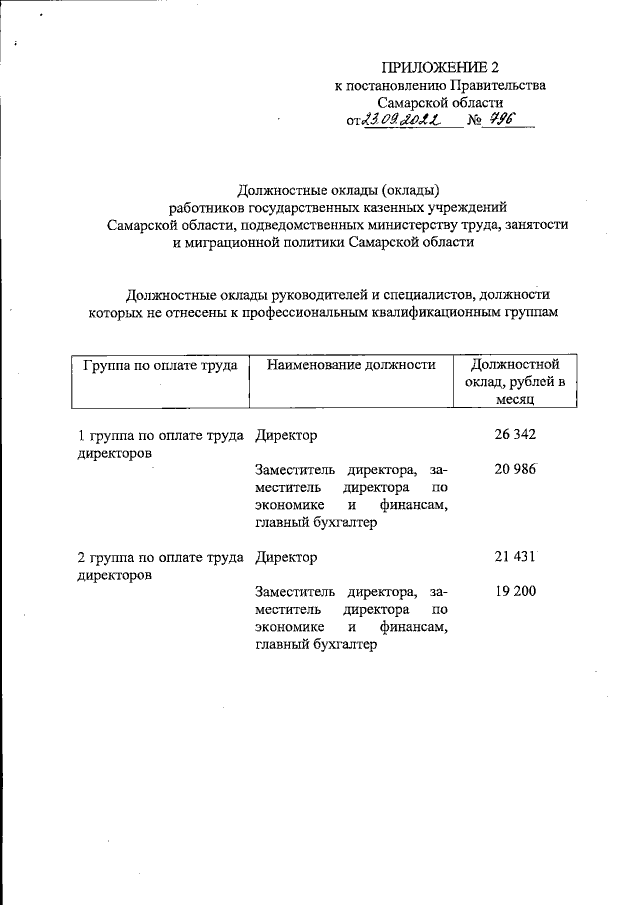 ПРИЛОЖЕНИЕ 2
к постановлению Правительства
Самарской области
от 23.09.2022 № 796

Должностные оклады (оклады)
работников государственных казенных учреждений
Самарской области, подведомственных министерству труда, занятости
и миграционной политики Самарской области

Должностные оклады руководителей и специалистов, должности которых не отнесены к профессиональным квалификационным группам

| Группа по оплате труда | Наименование должности | Должностной оклад, рублей в месяц |
|---|---|---|
| 1 группа по оплате труда директоров | Директор | 26 342 |
| | Заместитель директора, заместитель директора по экономике и финансам, главный бухгалтер | 20 986 |
| 2 группа по оплате труда директоров | Директор | 21 431 |
| | Заместитель директора, заместитель директора по экономике и финансам, главный бухгалтер | 19 200 |